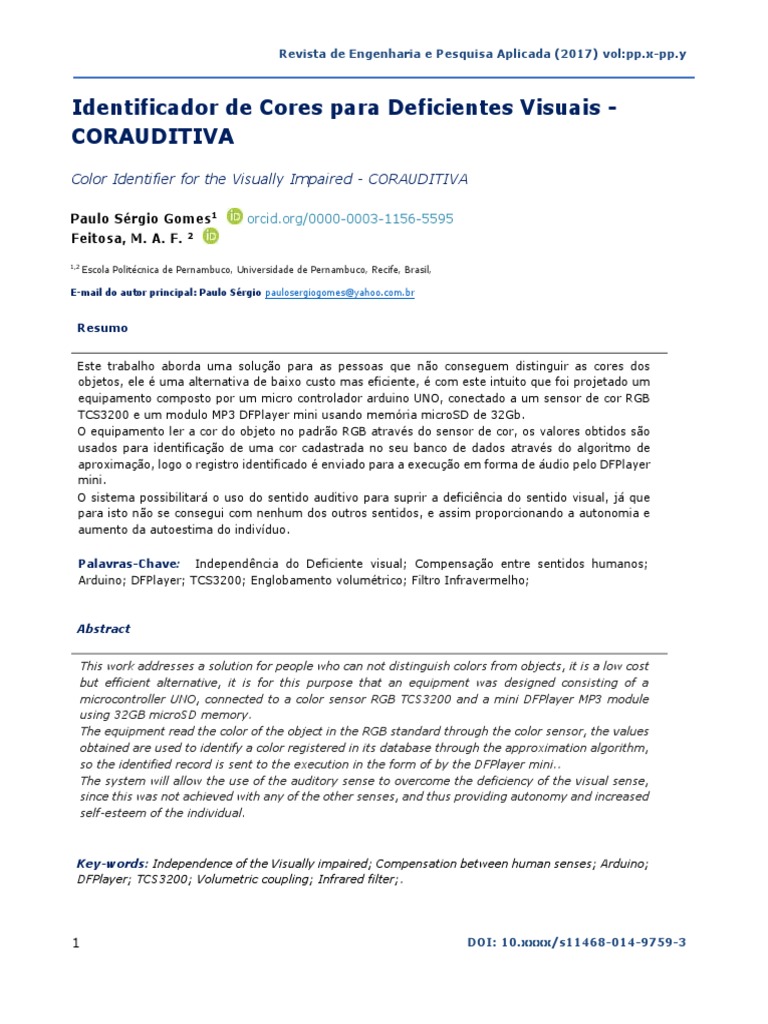 Revista de Engenharia e Pesquisa Aplicada (2017) vol:pp.x-pp.y

Identificador de Cores para Deficientes Visuais - CORAUDITIVA

Color Identifier for the Visually Impaired - CORAUDITIVA

Paulo Sérgio Gomes$^1$ orcid.org/0000-0003-1156-5595
Feitosa, M. A. F. $^2$

$^{1,2}$ Escola Politécnica de Pernambuco, Universidade de Pernambuco, Recife, Brasil,

E-mail do autor principal: Paulo Sérgio paulosergiogomes@yahoo.com.br

Resumo

Este trabalho aborda uma solução para as pessoas que não conseguem distinguir as cores dos objetos, ele é uma alternativa de baixo custo mas eficiente, é com este intuito que foi projetado um equipamento composto por um micro controlador arduino UNO, conectado a um sensor de cor RGB TCS3200 e um modulo MP3 DFPlayer mini usando memória microSD de 32Gb.
O equipamento ler a cor do objeto no padrão RGB através do sensor de cor, os valores obtidos são usados para identificação de uma cor cadastrada no seu banco de dados através do algoritmo de aproximação, logo o registro identificado é enviado para a execução em forma de áudio pelo DFPlayer mini.
O sistema possibilitará o uso do sentido auditivo para suprir a deficiência do sentido visual, já que para isto não se consegui com nenhum dos outros sentidos, e assim proporcionando a autonomia e aumento da autoestima do indivíduo.

Palavras-Chave: Independência do Deficiente visual; Compensação entre sentidos humanos; Arduino; DFPlayer; TCS3200; Englobamento volumétrico; Filtro Infravermelho;

Abstract

This work addresses a solution for people who can not distinguish colors from objects, it is a low cost but efficient alternative, it is for this purpose that an equipment was designed consisting of a microcontroller UNO, connected to a color sensor RGB TCS3200 and a mini DFPlayer MP3 module using 32GB microSD memory.
The equipment read the color of the object in the RGB standard through the color sensor, the values obtained are used to identify a color registered in its database through the approximation algorithm, so the identified record is sent to the execution in the form of by the DFPlayer mini..
The system will allow the use of the auditory sense to overcome the deficiency of the visual sense, since this was not achieved with any of the other senses, and thus providing autonomy and increased self-esteem of the individual.

Key-words: Independence of the Visually impaired; Compensation between human senses; Arduino; DFPlayer; TCS3200; Volumetric coupling; Infrared filter;.

1

DOI: 10.xxxx/s11468-014-9759-3